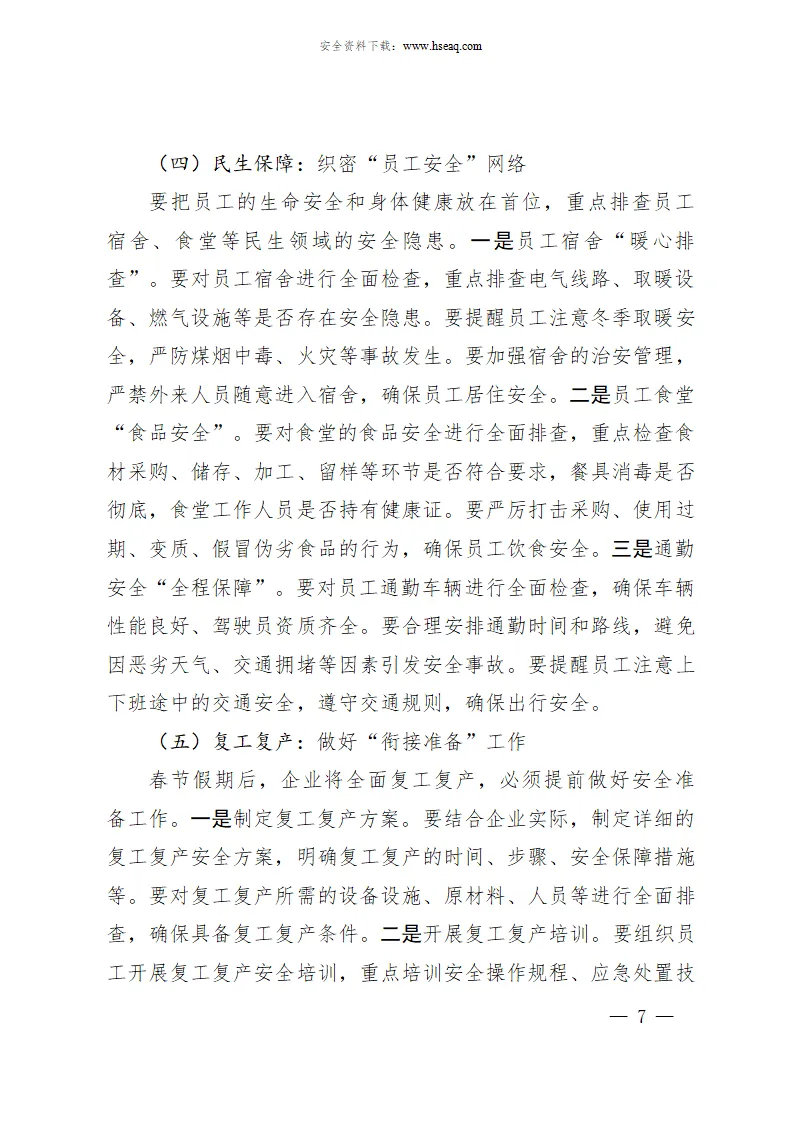 安全资料下载：www.hseaq.com

（四）民生保障：织密“员工安全”网络

要把员工的生命安全和身体健康放在首位，重点排查员工宿舍、食堂等民生领域的安全隐患。一是员工宿舍“暖心排查”。要对员工宿舍进行全面检查，重点排查电气线路、取暖设备、燃气设施等是否存在安全隐患。要提醒员工注意冬季取暖安全，严防煤烟中毒、火灾等事故发生。要加强宿舍的治安管理，严禁外来人员随意进入宿舍，确保员工居住安全。二是员工食堂“食品安全”。要对食堂的食品安全进行全面排查，重点检查食材采购、储存、加工、留样等环节是否符合要求，餐具消毒是否彻底，食堂工作人员是否持有健康证。要严厉打击采购、使用过期、变质、假冒伪劣食品的行为，确保员工饮食安全。三是通勤安全“全程保障”。要对员工通勤车辆进行全面检查，确保车辆性能良好、驾驶员资质齐全。要合理安排通勤时间和路线，避免因恶劣天气、交通拥堵等因素引发安全事故。要提醒员工注意上下班途中的交通安全，遵守交通规则，确保出行安全。

（五）复工复产：做好“衔接准备”工作

春节假期后，企业将全面复工复产，必须提前做好安全准备工作。一是制定复工复产方案。要结合企业实际，制定详细的复工复产安全方案，明确复工复产的时间、步骤、安全保障措施等。要对复工复产所需的设备设施、原材料、人员等进行全面排查，确保具备复工复产条件。二是开展复工复产培训。要组织员工开展复工复产安全培训，重点培训安全操作规程、应急处置技

— 7 —